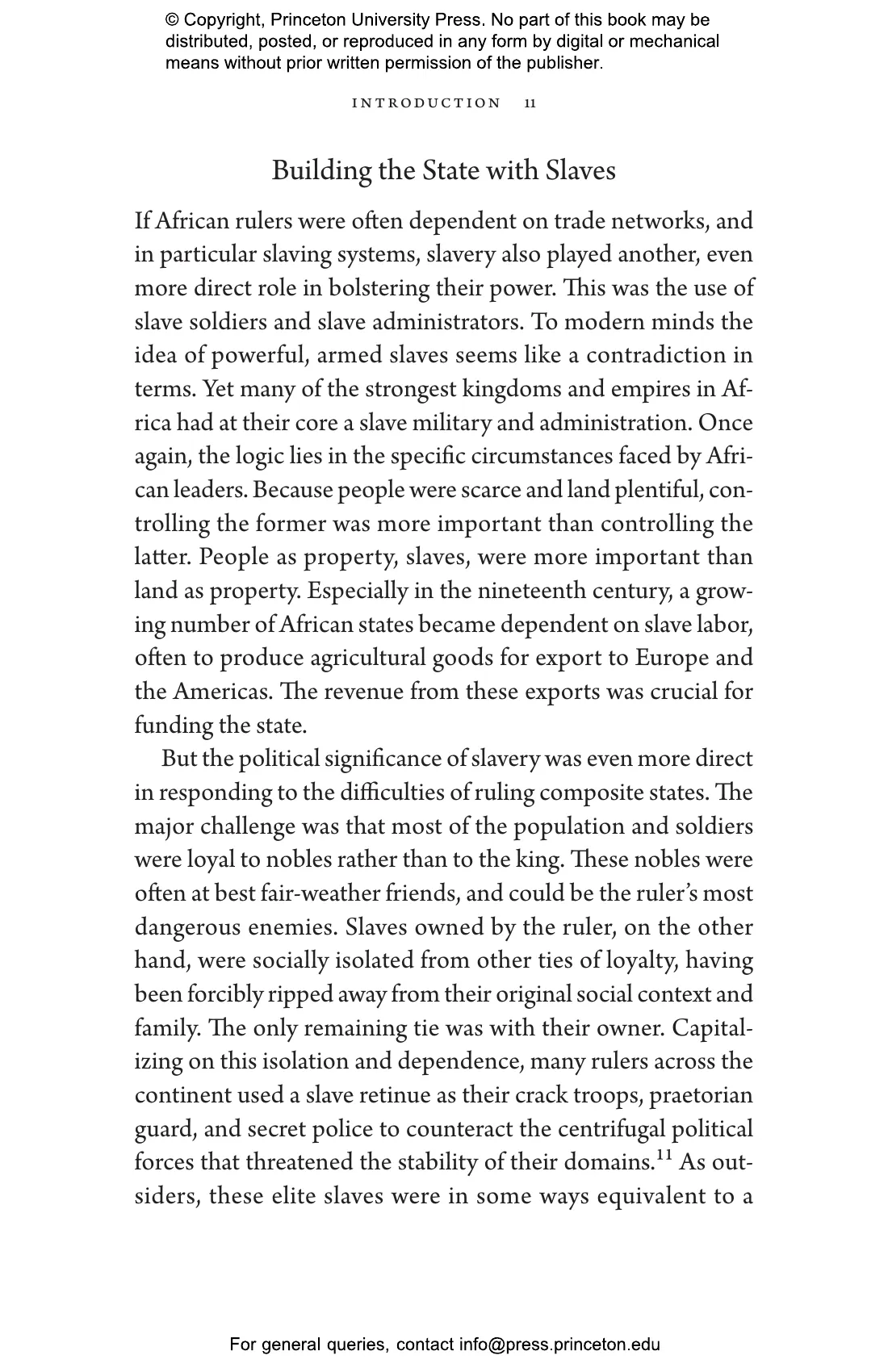 © Copyright, Princeton University Press. No part of this book may be distributed, posted, or reproduced in any form by digital or mechanical means without prior written permission of the publisher.

INTRODUCTION 11

Building the State with Slaves

If African rulers were often dependent on trade networks, and in particular slaving systems, slavery also played another, even more direct role in bolstering their power. This was the use of slave soldiers and slave administrators. To modern minds the idea of powerful, armed slaves seems like a contradiction in terms. Yet many of the strongest kingdoms and empires in Africa had at their core a slave military and administration. Once again, the logic lies in the specific circumstances faced by African leaders. Because people were scarce and land plentiful, controlling the former was more important than controlling the latter. People as property, slaves, were more important than land as property. Especially in the nineteenth century, a growing number of African states became dependent on slave labor, often to produce agricultural goods for export to Europe and the Americas. The revenue from these exports was crucial for funding the state.

But the political significance of slavery was even more direct in responding to the difficulties of ruling composite states. The major challenge was that most of the population and soldiers were loyal to nobles rather than to the king. These nobles were often at best fair-weather friends, and could be the ruler's most dangerous enemies. Slaves owned by the ruler, on the other hand, were socially isolated from other ties of loyalty, having been forcibly ripped away from their original social context and family. The only remaining tie was with their owner. Capitalizing on this isolation and dependence, many rulers across the continent used a slave retinue as their crack troops, praetorian guard, and secret police to counteract the centrifugal political forces that threatened the stability of their domains.$^{11}$ As outsiders, these elite slaves were in some ways equivalent to a

For general queries, contact info@press.princeton.edu